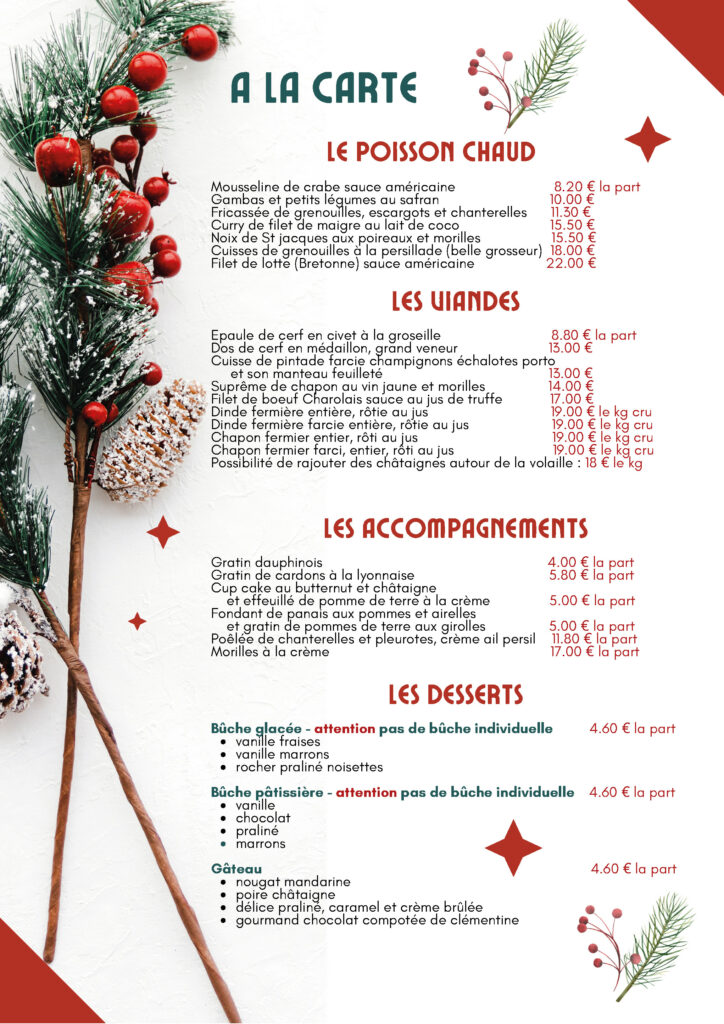 A LA CARTE

LE POISSON CHAUD

Mousseline de crabe sauce américaine 8.20 € la part
Gambas et petits légumes au safran 10.00 €
Fricassée de grenouilles, escargots et chanterelles 11.30 €
Curry de filet de maigre au lait de coco 15.50 €
Noix de St jacques aux poireaux et morilles 15.50 €
Cuisses de grenouilles à la persillade (belle grosseur) 18.00 €
Filet de lotte (Bretonne) sauce américaine 22.00 €

LES VIANDES

Epaule de cerf en civet à la groseille 8.80 € la part
Dos de cerf en médaillon, grand veneur 13.00 €
Cuisse de pintade farcie champignons échalotes porto et son manteau feuilleté 13.00 €
Suprême de chapon au vin jaune et morilles 14.00 €
Filet de boeuf Charolais sauce au jus de truffe 17.00 €
Dinde fermière entière, rôtie au jus 19.00 € le kg cru
Dinde fermière farcie entière, rôtie au jus 19.00 € le kg cru
Chapon fermier entier, rôti au jus 19.00 € le kg cru
Chapon fermier farci, entier, rôti au jus 19.00 € le kg cru
Possibilité de rajouter des châtaignes autour de la volaille : 18 € le kg

LES ACCOMPAGNEMENTS

Gratin dauphinois 4.00 € la part
Gratin de cardons à la lyonnaise 5.80 € la part
Cup cake au butternut et châtaigne et effeuillé de pomme de terre à la crème 5.00 € la part
Fondant de panais aux pommes et airelles et gratin de pommes de terre aux girolles 5.00 € la part
Poêlée de chanterelles et pleurotes, crème ail persil 11.80 € la part
Morilles à la crème 17.00 € la part

LES DESSERTS

Bûche glacée - attention pas de bûche individuelle 4.60 € la part
• vanille fraises
• vanille marrons
• rocher praliné noisettes

Bûche pâtissière - attention pas de bûche individuelle 4.60 € la part
• vanille
• chocolat
• praliné
• marrons

Gâteau 4.60 € la part
• nougat mandarine
• poire châtaigne
• délice praliné, caramel et crème brûlée
• gourmand chocolat compotée de clémentine